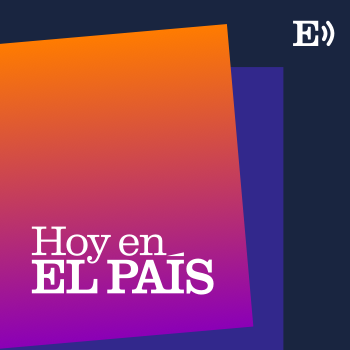 E

Hoy en
EL PAÍS